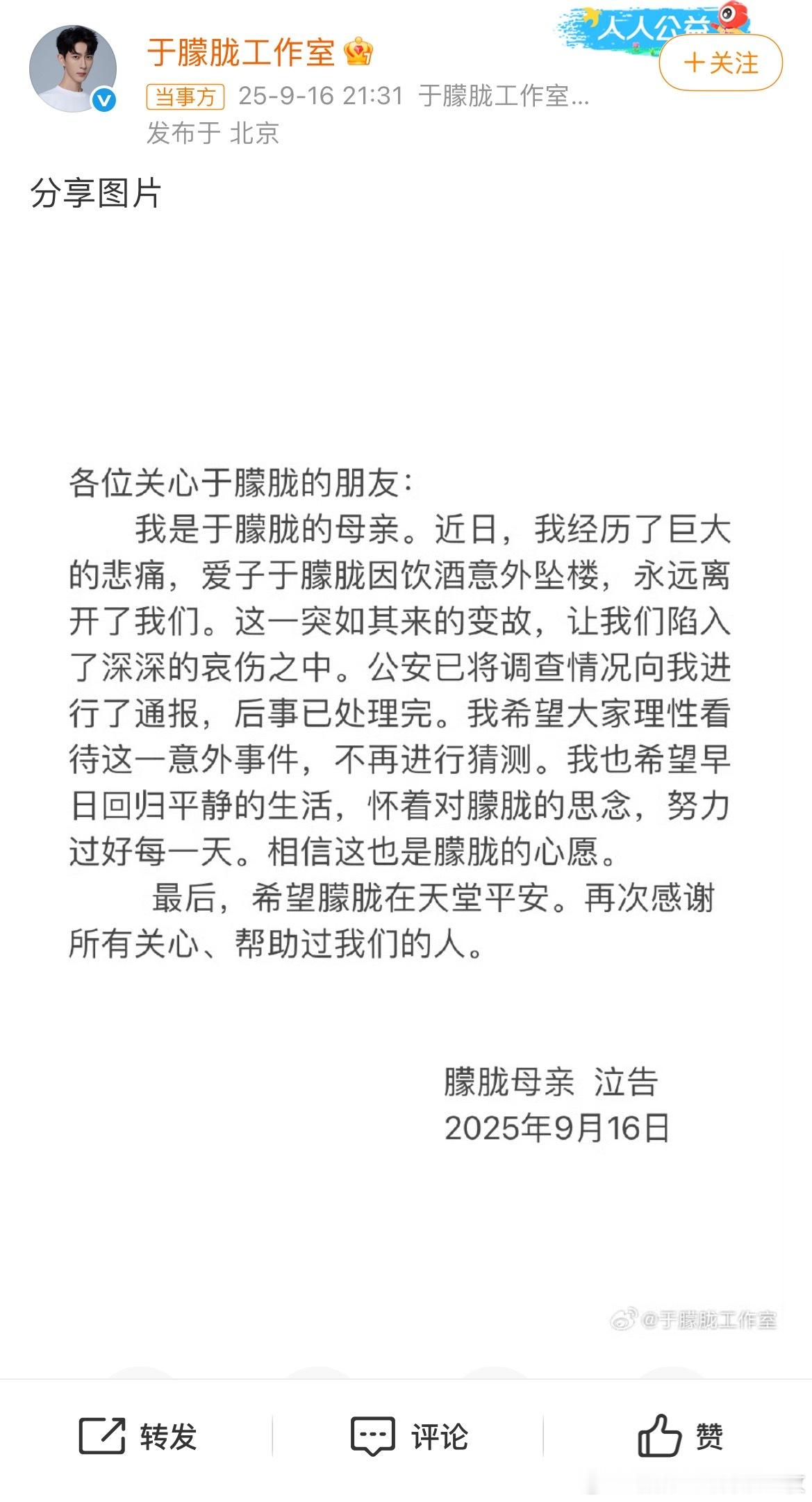 于朦胧工作室
人人公益
＋关注
当事方 25-9-16 21:31 于朦胧工作室...
发布于 北京

分享图片

各位关心于朦胧的朋友：

我是于朦胧的母亲。近日，我经历了巨大的悲痛，爱子于朦胧因饮酒意外坠楼，永远离开了我们。这一突如其来的变故，让我们陷入了深深的哀伤之中。公安已将调查情况向我进行了通报，后事已处理完。我希望大家理性看待这一意外事件，不再进行猜测。我也希望早日回归平静的生活，怀着对朦胧的思念，努力过好每一天。相信这也是朦胧的心愿。

最后，希望朦胧在天堂平安。再次感谢所有关心、帮助过我们的人。

朦胧母亲 泣告
2025年9月16日

@于朦胧工作室

转发 评论 赞